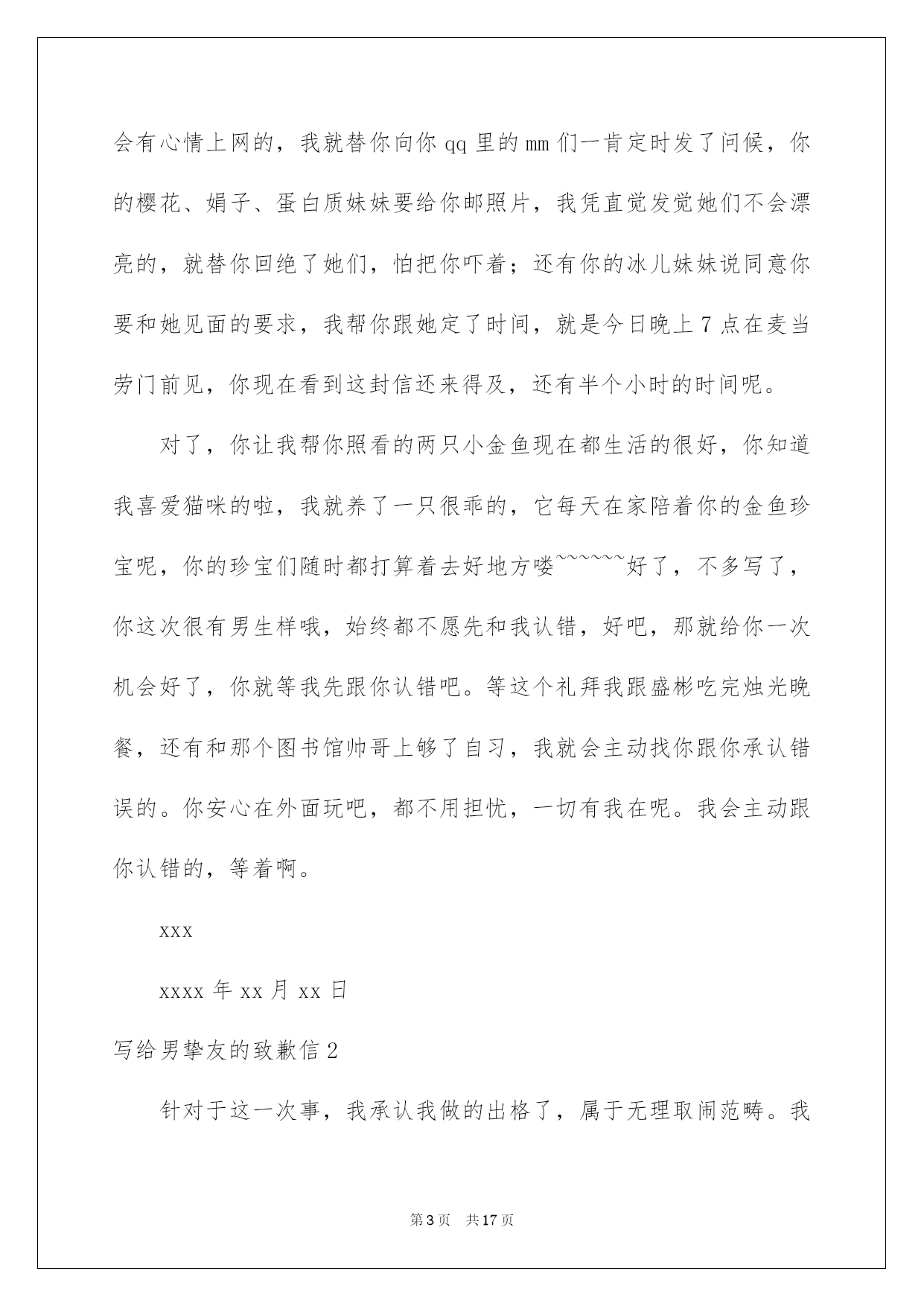 会有心情上网的，我就替你向你qq里的mm们一肯定时发了问候，你的樱花、娟子、蛋白质妹妹要给你邮照片，我凭直觉发觉她们不会漂亮的，就替你回绝了她们，怕把你吓着；还有你的冰儿妹妹说同意你要和她见面的要求，我帮你跟她定了时间，就是今日晚上7点在麦当劳门前见，你现在看到这封信还来得及，还有半个小时的时间呢。

对了，你让我帮你照看的两只小金鱼现在都生活的很好，你知道我喜爱猫咪的啦，我就养了一只很乖的，它每天在家陪着你的金鱼珍宝呢，你的珍宝们随时都打算着去好地方喽~~~~~~好了，不多写了，你这次很有男生样哦，始终都不愿先和我认错，好吧，那就给你一次机会好了，你就等我先跟你认错吧。等这个礼拜我跟盛彬吃完烛光晚餐，还有和那个图书馆帅哥上够了自习，我就会主动找你跟你承认错误的。你安心在外面玩吧，都不用担忧，一切有我在呢。我会主动跟你认错的，等着啊。

xxx

xxxx年xx月xx日

写给男挚友的致歉信2

针对于这一次事，我承认我做的出格了，属于无理取闹范畴。我

第3页 共17页